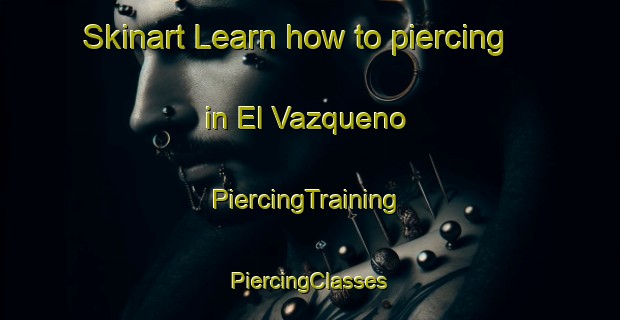 Skinart Learn how to piercing

in El Vazqueno

PiercingTraining

PiercingClasses